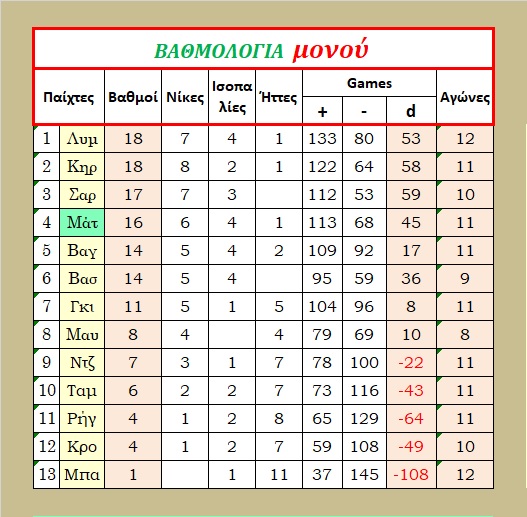 ΒΑΘΜΟΛΟΓΙΑ μονού

| Παίχτες | | Βαθμοί | Νίκες | Ισοπαλίες | Ήττες | Games + | Games - | Games d | Αγώνες |
|---|---|---|---|---|---|---|---|---|---|
| 1 | Λυμ | 18 | 7 | 4 | 1 | 133 | 80 | 53 | 12 |
| 2 | Κηρ | 18 | 8 | 2 | 1 | 122 | 64 | 58 | 11 |
| 3 | Σαρ | 17 | 7 | 3 | | 112 | 53 | 59 | 10 |
| 4 | Μάτ | 16 | 6 | 4 | 1 | 113 | 68 | 45 | 11 |
| 5 | Βαγ | 14 | 5 | 4 | 2 | 109 | 92 | 17 | 11 |
| 6 | Βασ | 14 | 5 | 4 | | 95 | 59 | 36 | 9 |
| 7 | Γκι | 11 | 5 | 1 | 5 | 104 | 96 | 8 | 11 |
| 8 | Μαυ | 8 | 4 | | 4 | 79 | 69 | 10 | 8 |
| 9 | Ντζ | 7 | 3 | 1 | 7 | 78 | 100 | -22 | 11 |
| 10 | Ταμ | 6 | 2 | 2 | 7 | 73 | 116 | -43 | 11 |
| 11 | Ρήγ | 4 | 1 | 2 | 8 | 65 | 129 | -64 | 11 |
| 12 | Κρο | 4 | 1 | 2 | 7 | 59 | 108 | -49 | 10 |
| 13 | Μπα | 1 | | 1 | 11 | 37 | 145 | -108 | 12 |